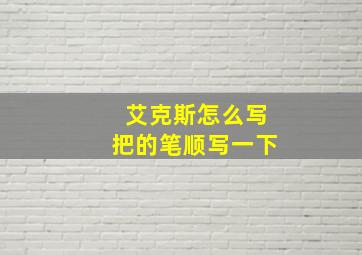 艾克斯怎么写
把的笔顺写一下